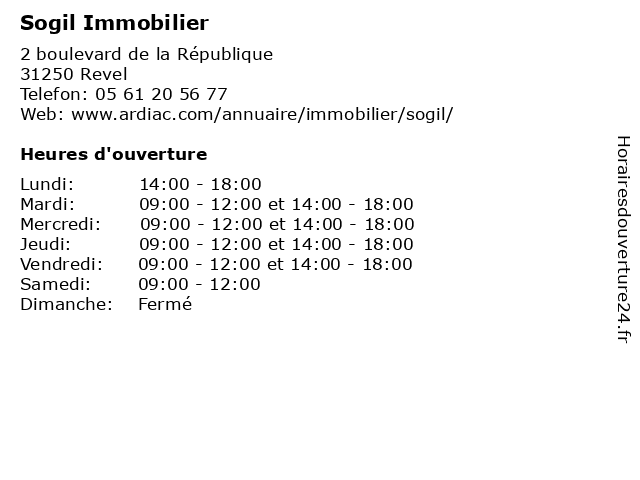 Sogil Immobilier

2 boulevard de la République
31250 Revel
Telefon: 05 61 20 56 77
Web: www.ardiac.com/annuaire/immobilier/sogil/

Heures d'ouverture

| | |
|---|---|
| Lundi: | 14:00 - 18:00 |
| Mardi: | 09:00 - 12:00 et 14:00 - 18:00 |
| Mercredi: | 09:00 - 12:00 et 14:00 - 18:00 |
| Jeudi: | 09:00 - 12:00 et 14:00 - 18:00 |
| Vendredi: | 09:00 - 12:00 et 14:00 - 18:00 |
| Samedi: | 09:00 - 12:00 |
| Dimanche: | Fermé |

Horairesdouverture24.fr